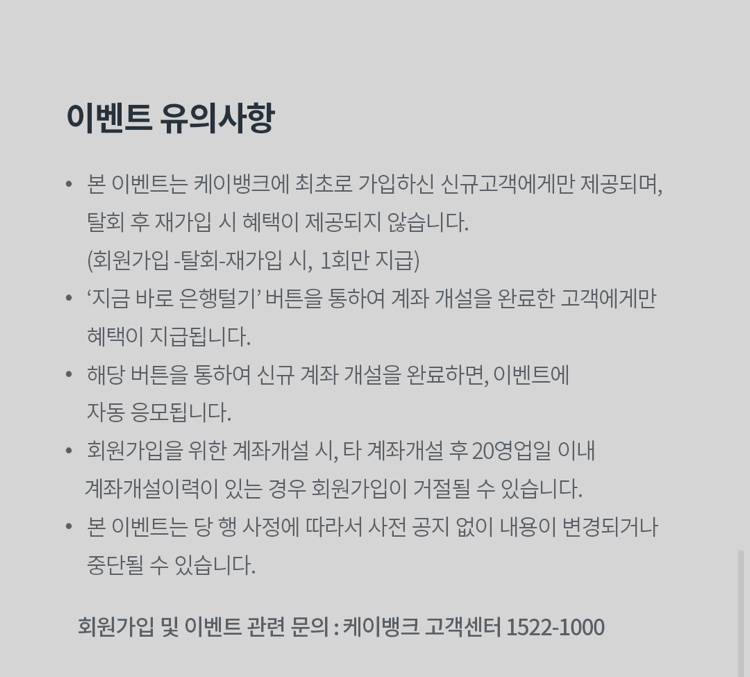 이벤트 유의사항

• 본 이벤트는 케이뱅크에 최초로 가입하신 신규고객에게만 제공되며, 탈회 후 재가입 시 혜택이 제공되지 않습니다. (회원가입 -탈회-재가입 시, 1회만 지급)
• ‘지금 바로 은행털기’ 버튼을 통하여 계좌 개설을 완료한 고객에게만 혜택이 지급됩니다.
• 해당 버튼을 통하여 신규 계좌 개설을 완료하면, 이벤트에 자동 응모됩니다.
• 회원가입을 위한 계좌개설 시, 타 계좌개설 후 20영업일 이내 계좌개설이력이 있는 경우 회원가입이 거절될 수 있습니다.
• 본 이벤트는 당 행 사정에 따라서 사전 공지 없이 내용이 변경되거나 중단될 수 있습니다.

회원가입 및 이벤트 관련 문의 : 케이뱅크 고객센터 1522-1000